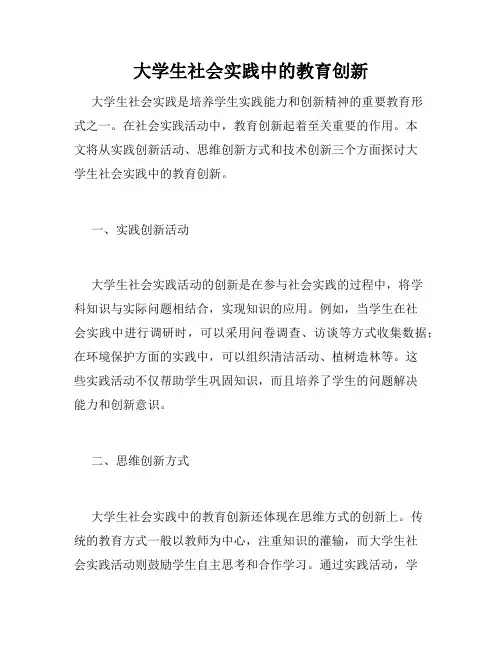 大学生社会实践中的教育创新

大学生社会实践是培养学生实践能力和创新精神的重要教育形式之一。在社会实践活动中，教育创新起着至关重要的作用。本文将从实践创新活动、思维创新方式和技术创新三个方面探讨大学生社会实践中的教育创新。

一、实践创新活动

大学生社会实践活动的创新是在参与社会实践的过程中，将学科知识与实际问题相结合，实现知识的应用。例如，当学生在社会实践中进行调研时，可以采用问卷调查、访谈等方式收集数据；在环境保护方面的实践中，可以组织清洁活动、植树造林等。这些实践活动不仅帮助学生巩固知识，而且培养了学生的问题解决能力和创新意识。

二、思维创新方式

大学生社会实践中的教育创新还体现在思维方式的创新上。传统的教育方式一般以教师为中心，注重知识的灌输，而大学生社会实践活动则鼓励学生自主思考和合作学习。通过实践活动，学